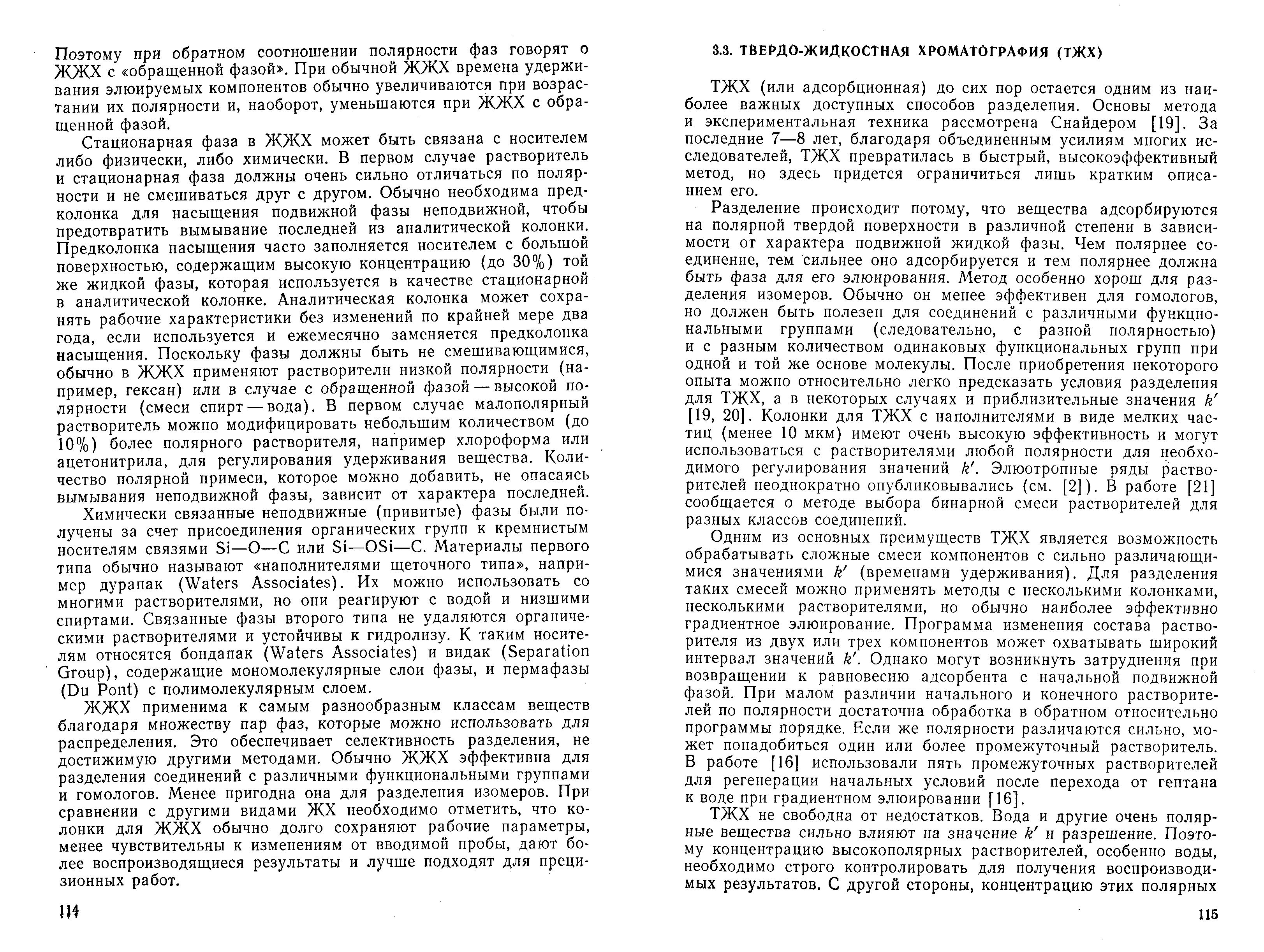 Поэтому при обратном соотношении полярности фаз говорят о ЖЖХ с «обращенной фазой». При обычной ЖЖХ времена удерживания элюируемых компонентов обычно увеличиваются при возрастании их полярности и, наоборот, уменьшаются при ЖЖХ с обращенной фазой.

Стационарная фаза в ЖЖХ может быть связана с носителем либо физически, либо химически. В первом случае растворитель и стационарная фаза должны очень сильно отличаться по полярности и не смешиваться друг с другом. Обычно необходима предколонка для насыщения подвижной фазы неподвижной, чтобы предотвратить вымывание последней из аналитической колонки. Предколонка насыщения часто заполняется носителем с большой поверхностью, содержащим высокую концентрацию (до 30%) той же жидкой фазы, которая используется в качестве стационарной в аналитической колонке. Аналитическая колонка может сохранять рабочие характеристики без изменений по крайней мере два года, если используется и ежемесячно заменяется предколонка насыщения. Поскольку фазы должны быть не смешивающимися, обычно в ЖЖХ применяют растворители низкой полярности (например, гексан) или в случае с обращенной фазой — высокой полярности (смеси спирт — вода). В первом случае малополярный растворитель можно модифицировать небольшим количеством (до 10%) более полярного растворителя, например хлороформа или ацетонитрила, для регулирования удерживания вещества. Количество полярной примеси, которое можно добавить, не опасаясь вымывания неподвижной фазы, зависит от характера последней.

Химически связанные неподвижные (привитые) фазы были получены за счет присоединения органических групп к кремнистым носителям связями Si—O—C или Si—OSi—C. Материалы первого типа обычно называют «наполнителями щеточного типа», например дурапак (Waters Associates). Их можно использовать со многими растворителями, но они реагируют с водой и низшими спиртами. Связанные фазы второго типа не удаляются органическими растворителями и устойчивы к гидролизу. К таким носителям относятся бондапак (Waters Associates) и видак (Separation Group), содержащие мономолекулярные слои фазы, и пермафазы (Du Pont) с полимолекулярным слоем.

ЖЖХ применима к самым разнообразным классам веществ благодаря множеству пар фаз, которые можно использовать для распределения. Это обеспечивает селективность разделения, не достижимую другими методами. Обычно ЖЖХ эффективна для разделения соединений с различными функциональными группами и гомологов. Менее пригодна она для разделения изомеров. При сравнении с другими видами ЖХ необходимо отметить, что колонки для ЖЖХ обычно долго сохраняют рабочие параметры, менее чувствительны к изменениям от вводимой пробы, дают более воспроизводящиеся результаты и лучше подходят для прецизионных работ.

114

3.3. ТВЕРДО-ЖИДКОСТНАЯ ХРОМАТОГРАФИЯ (ТЖХ)

ТЖХ (или адсорбционная) до сих пор остается одним из наиболее важных доступных способов разделения. Основы метода и экспериментальная техника рассмотрена Снайдером [19]. За последние 7—8 лет, благодаря объединенным усилиям многих исследователей, ТЖХ превратилась в быстрый, высокоэффективный метод, но здесь придется ограничиться лишь кратким описанием его.

Разделение происходит потому, что вещества адсорбируются на полярной твердой поверхности в различной степени в зависимости от характера подвижной жидкой фазы. Чем полярнее соединение, тем сильнее оно адсорбируется и тем полярнее должна быть фаза для его элюирования. Метод особенно хорош для разделения изомеров. Обычно он менее эффективен для гомологов, но должен быть полезен для соединений с различными функциональными группами (следовательно, с разной полярностью) и с разным количеством одинаковых функциональных групп при одной и той же основе молекулы. После приобретения некоторого опыта можно относительно легко предсказать условия разделения для ТЖХ, а в некоторых случаях и приблизительные значения $k'$ [19, 20]. Колонки для ТЖХ с наполнителями в виде мелких частиц (менее 10 мкм) имеют очень высокую эффективность и могут использоваться с растворителями любой полярности для необходимого регулирования значений $k'$. Элюотропные ряды растворителей неоднократно опубликовывались (см. [2]). В работе [21] сообщается о методе выбора бинарной смеси растворителей для разных классов соединений.

Одним из основных преимуществ ТЖХ является возможность обрабатывать сложные смеси компонентов с сильно различающимися значениями $k'$ (временами удерживания). Для разделения таких смесей можно применять методы с несколькими колонками, несколькими растворителями, но обычно наиболее эффективно градиентное элюирование. Программа изменения состава растворителя из двух или трех компонентов может охватывать широкий интервал значений $k'$. Однако могут возникнуть затруднения при возвращении к равновесию адсорбента с начальной подвижной фазой. При малом различии начального и конечного растворителей по полярности достаточна обработка в обратном относительно программы порядке. Если же полярности различаются сильно, может понадобиться один или более промежуточный растворитель. В работе [16] использовали пять промежуточных растворителей для регенерации начальных условий после перехода от гептана к воде при градиентном элюировании [16].

ТЖХ не свободна от недостатков. Вода и другие очень полярные вещества сильно влияют на значение $k'$ и разрешение. Поэтому концентрацию высокополярных растворителей, особенно воды, необходимо строго контролировать для получения воспроизводимых результатов. С другой стороны, концентрацию этих полярных

115